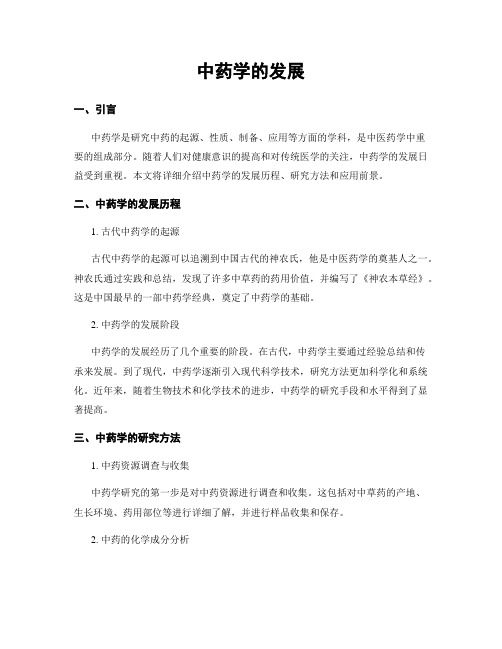 中药学的发展

一、引言

中药学是研究中药的起源、性质、制备、应用等方面的学科，是中医药学中重要的组成部分。随着人们对健康意识的提高和对传统医学的关注，中药学的发展日益受到重视。本文将详细介绍中药学的发展历程、研究方法和应用前景。

二、中药学的发展历程

1. 古代中药学的起源

古代中药学的起源可以追溯到中国古代的神农氏，他是中医药学的奠基人之一。神农氏通过实践和总结，发现了许多中草药的药用价值，并编写了《神农本草经》。这是中国最早的一部中药学经典，奠定了中药学的基础。

2. 中药学的发展阶段

中药学的发展经历了几个重要的阶段。在古代，中药学主要通过经验总结和传承来发展。到了现代，中药学逐渐引入现代科学技术，研究方法更加科学化和系统化。近年来，随着生物技术和化学技术的进步，中药学的研究手段和水平得到了显著提高。

三、中药学的研究方法

1. 中药资源调查与收集

中药学研究的第一步是对中药资源进行调查和收集。这包括对中草药的产地、生长环境、药用部位等进行详细了解，并进行样品收集和保存。

2. 中药的化学成分分析